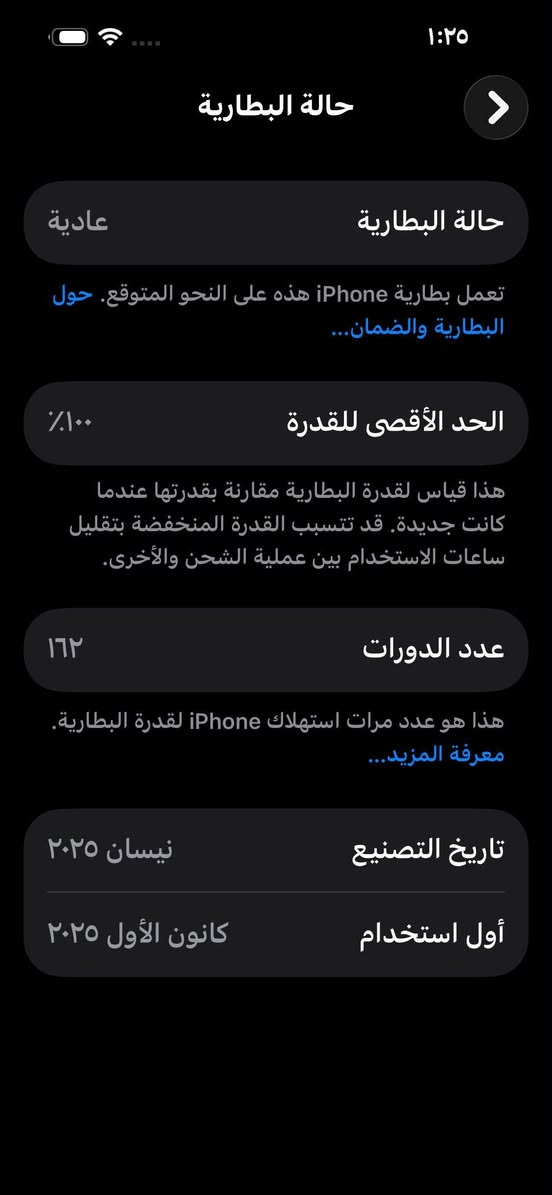 ١:٢٥

حالة البطارية

حالة البطارية عادية

تعمل بطارية iPhone هذه على النحو المتوقع. حول البطارية والضمان...

الحد الأقصى للقدرة ١٠٠٪

هذا قياس لقدرة البطارية مقارنة بقدرتها عندما كانت جديدة. قد تتسبب القدرة المنخفضة بتقليل ساعات الاستخدام بين عملية الشحن والأخرى.

عدد الدورات ١٦٢

هذا هو عدد مرات استهلاك iPhone لقدرة البطارية. معرفة المزيد...

تاريخ التصنيع نيسان ٢٠٢٥

أول استخدام كانون الأول ٢٠٢٥